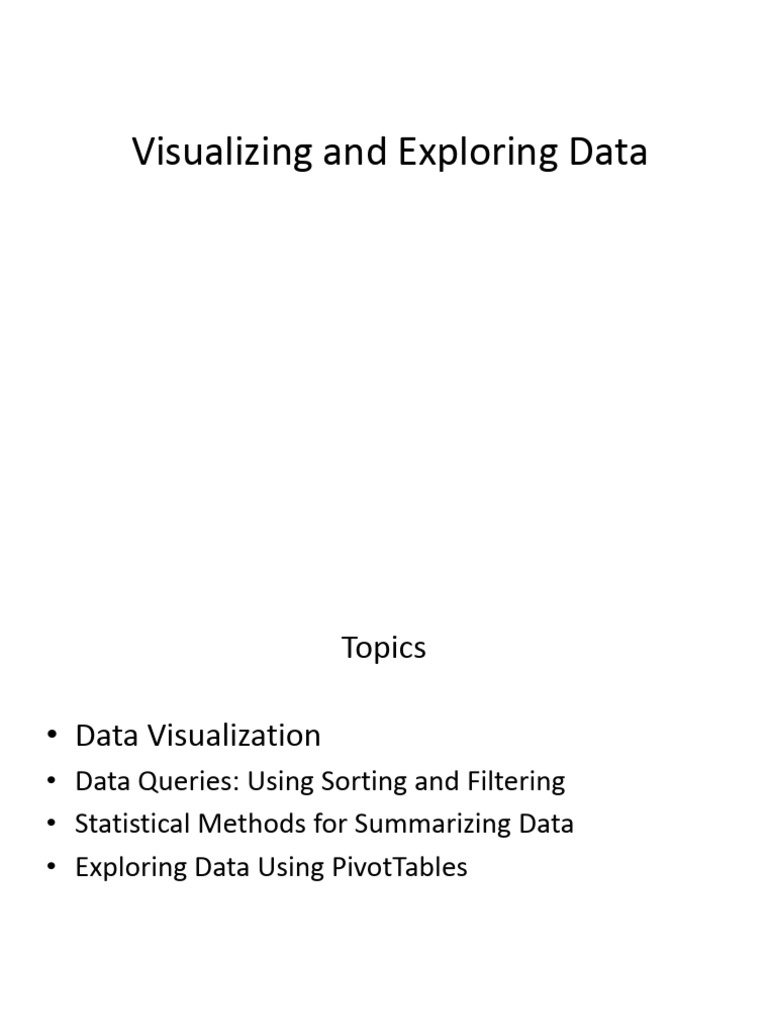 Visualizing and Exploring Data

Topics

• Data Visualization
• Data Queries: Using Sorting and Filtering
• Statistical Methods for Summarizing Data
• Exploring Data Using PivotTables